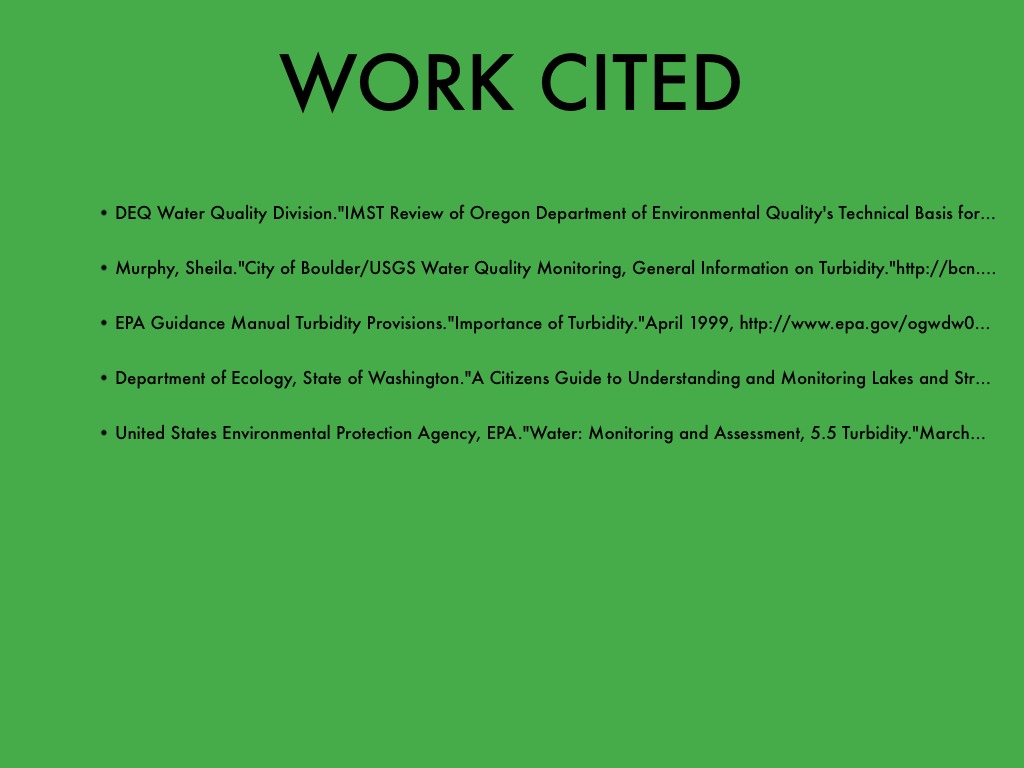 WORK CITED

• DEQ Water Quality Division."IMST Review of Oregon Department of Environmental Quality's Technical Basis for...

• Murphy, Sheila."City of Boulder/USGS Water Quality Monitoring, General Information on Turbidity."http://bcn....

• EPA Guidance Manual Turbidity Provisions."Importance of Turbidity."April 1999, http://www.epa.gov/ogwdw0...

• Department of Ecology, State of Washington."A Citizens Guide to Understanding and Monitoring Lakes and Str...

• United States Environmental Protection Agency, EPA."Water: Monitoring and Assessment, 5.5 Turbidity."March...